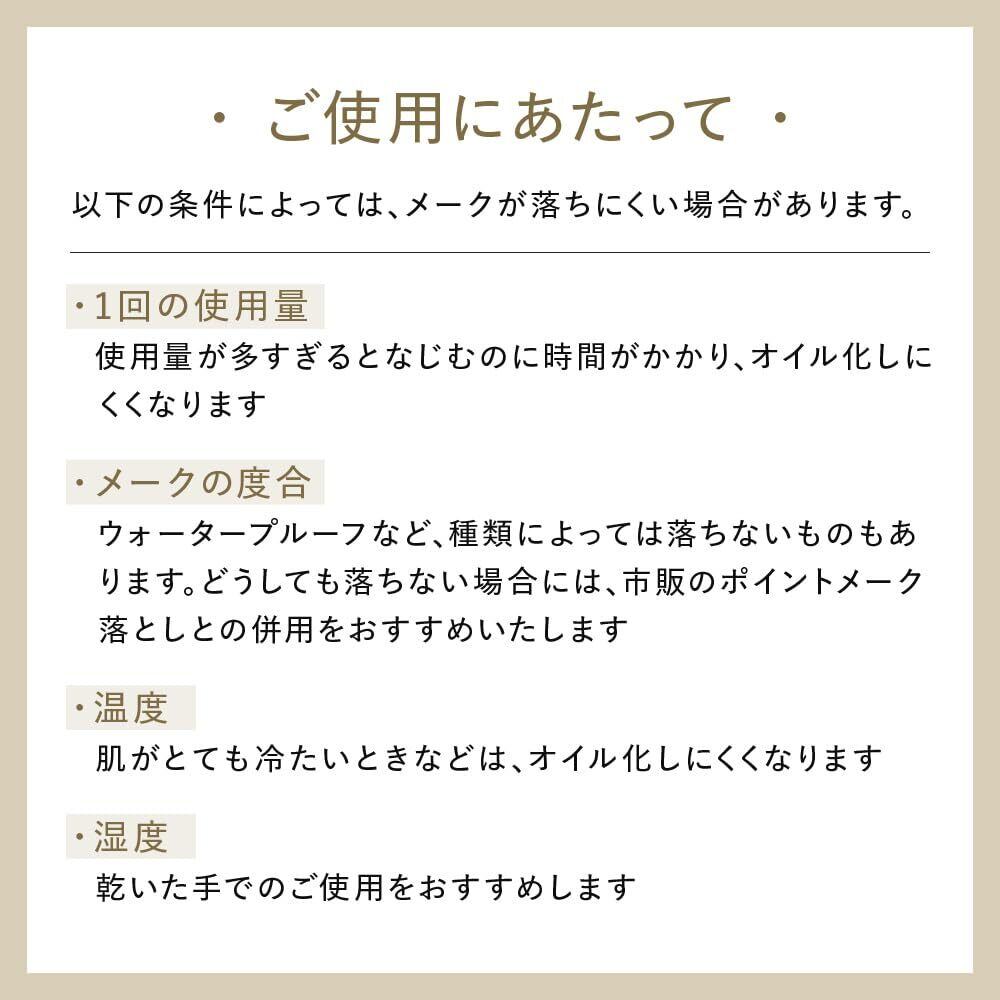 ・ ご使用にあたって ・

以下の条件によっては、メークが落ちにくい場合があります。

・1回の使用量

使用量が多すぎるとなじむのに時間がかかり、オイル化しにくくなります

・メークの度合

ウォータープルーフなど、種類によっては落ちないものもあります。どうしても落ちない場合には、市販のポイントメーク落としとの併用をおすすめいたします

・温度

肌がとても冷たいときなどは、オイル化しにくくなります

・湿度

乾いた手でのご使用をおすすめします